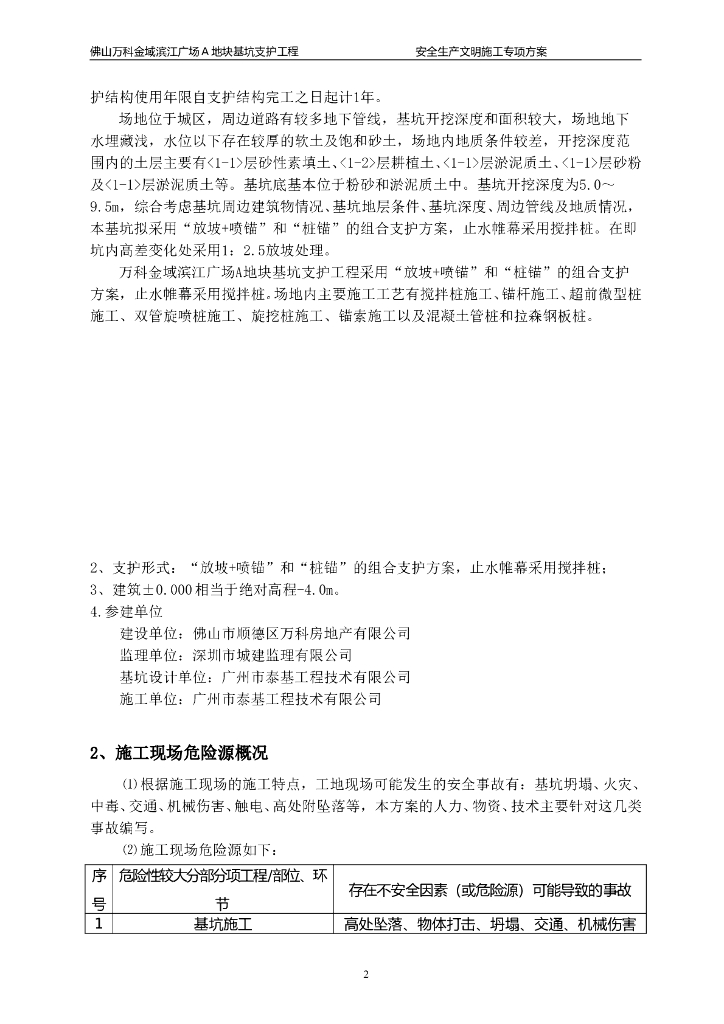 佛山万科金域滨江广场A地块基坑支护工程 安全生产文明施工专项方案

护结构使用年限自支护结构完工之日起计1年。

场地位于城区，周边道路有较多地下管线，基坑开挖深度和面积较大，场地地下水埋藏浅，水位以下存在较厚的软土及饱和砂土，场地内地质条件较差，开挖深度范围内的土层主要有<1-1>层砂性素填土、<1-2>层耕植土、<1-1>层淤泥质土、<1-1>层砂粉及<1-1>层淤泥质土等。基坑底基本位于粉砂和淤泥质土中。基坑开挖深度为5.0～9.5m，综合考虑基坑周边建筑物情况、基坑地层条件、基坑深度、周边管线及地质情况，本基坑拟采用“放坡+喷锚”和“桩锚”的组合支护方案，止水帷幕采用搅拌桩。在即坑内高差变化处采用1：2.5放坡处理。

万科金域滨江广场A地块基坑支护工程采用“放坡+喷锚”和“桩锚”的组合支护方案，止水帷幕采用搅拌桩。场地内主要施工工艺有搅拌桩施工、锚杆施工、超前微型桩施工、双管旋喷桩施工、旋挖桩施工、锚索施工以及混凝土管桩和拉森钢板桩。

2、支护形式：“放坡+喷锚”和“桩锚”的组合支护方案，止水帷幕采用搅拌桩；
3、建筑±0.000相当于绝对高程-4.0m。
4.参建单位
建设单位：佛山市顺德区万科房地产有限公司
监理单位：深圳市城建监理有限公司
基坑设计单位：广州市泰基工程技术有限公司
施工单位：广州市泰基工程技术有限公司

2、施工现场危险源概况

⑴根据施工现场的施工特点，工地现场可能发生的安全事故有：基坑坍塌、火灾、中毒、交通、机械伤害、触电、高处附坠落等，本方案的人力、物资、技术主要针对这几类事故编写。
⑵施工现场危险源如下：

| 序号 | 危险性较大分部分项工程/部位、环节 | 存在不安全因素（或危险源）可能导致的事故 |
|---|---|---|
| 1 | 基坑施工 | 高处坠落、物体打击、坍塌、交通、机械伤害 |

2